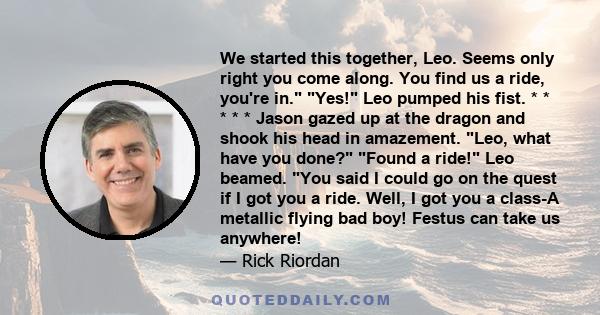 We started this together, Leo. Seems only right you come along. You find us a ride, you're in." "Yes!" Leo pumped his fist. * * * * * Jason gazed up at the dragon and shook his head in amazement. "Leo, what have you done?" "Found a ride!" Leo beamed. "You said I could go on the quest if I got you a ride. Well, I got you a class-A metallic flying bad boy! Festus can take us anywhere!
— Rick Riordan

QUOTEDDAILY.COM